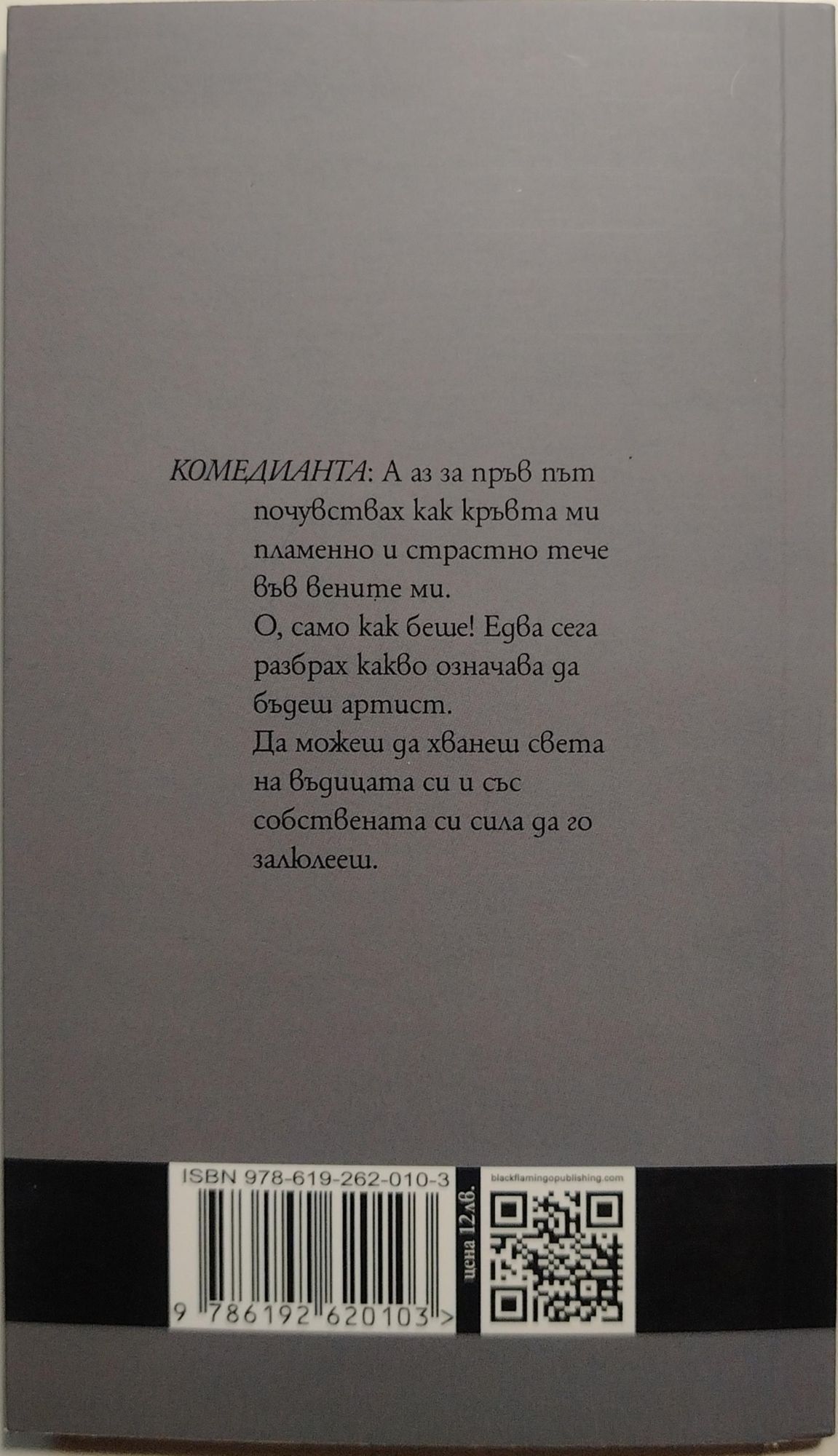 КОМЕДИАНТА: А аз за пръв път почувствах как кръвта ми пламенно и страстно тече във вените ми.
О, само как беше! Едва сега разбрах какво означава да бъдеш артист.
Да можеш да хванеш света на въдицата си и със собствената си сила да го залюлееш.

ISBN 978-619-262-010-3

9 786192 620103 >

цена 12лв.

blackflamingopublishing.com